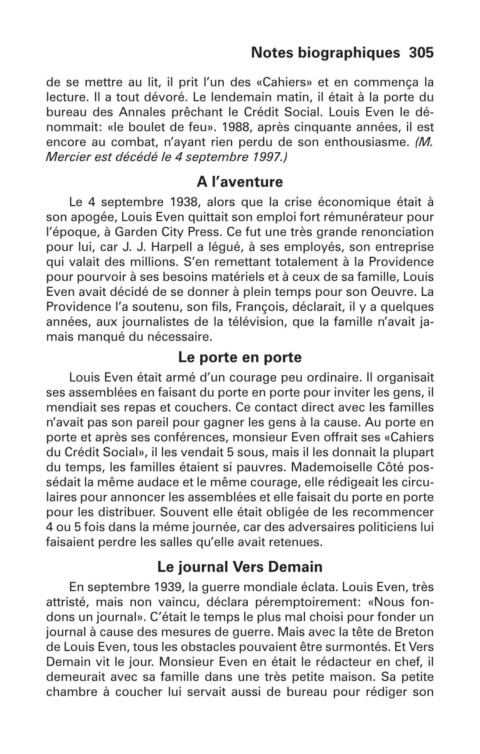 Notes biographiques 305

de se mettre au lit, il prit l'un des «Cahiers» et en commença la lecture. Il a tout dévoré. Le lendemain matin, il était à la porte du bureau des Annales prêchant le Crédit Social. Louis Even le dénommait: «le boulet de feu». 1988, après cinquante années, il est encore au combat, n'ayant rien perdu de son enthousiasme. (M. Mercier est décédé le 4 septembre 1997.)

A l'aventure

Le 4 septembre 1938, alors que la crise économique était à son apogée, Louis Even quittait son emploi fort rémunérateur pour l'époque, à Garden City Press. Ce fut une très grande renonciation pour lui, car J. J. Harpell a légué, à ses employés, son entreprise qui valait des millions. S'en remettant totalement à la Providence pour pourvoir à ses besoins matériels et à ceux de sa famille, Louis Even avait décidé de se donner à plein temps pour son Oeuvre. La Providence l'a soutenu, son fils, François, déclarait, il y a quelques années, aux journalistes de la télévision, que la famille n'avait jamais manqué du nécessaire.

Le porte en porte

Louis Even était armé d'un courage peu ordinaire. Il organisait ses assemblées en faisant du porte en porte pour inviter les gens, il mendiait ses repas et couchers. Ce contact direct avec les familles n'avait pas son pareil pour gagner les gens à la cause. Au porte en porte et après ses conférences, monsieur Even offrait ses «Cahiers du Crédit Social», il les vendait 5 sous, mais il les donnait la plupart du temps, les familles étaient si pauvres. Mademoiselle Côté possédait la même audace et le même courage, elle rédigeait les circulaires pour annoncer les assemblées et elle faisait du porte en porte pour les distribuer. Souvent elle était obligée de les recommencer 4 ou 5 fois dans la méme journée, car des adversaires politiciens lui faisaient perdre les salles qu'elle avait retenues.

Le journal Vers Demain

En septembre 1939, la guerre mondiale éclata. Louis Even, très attristé, mais non vaincu, déclara péremptoirement: «Nous fondons un journal». C'était le temps le plus mal choisi pour fonder un journal à cause des mesures de guerre. Mais avec la tête de Breton de Louis Even, tous les obstacles pouvaient être surmontés. Et Vers Demain vit le jour. Monsieur Even en était le rédacteur en chef, il demeurait avec sa famille dans une très petite maison. Sa petite chambre à coucher lui servait aussi de bureau pour rédiger son